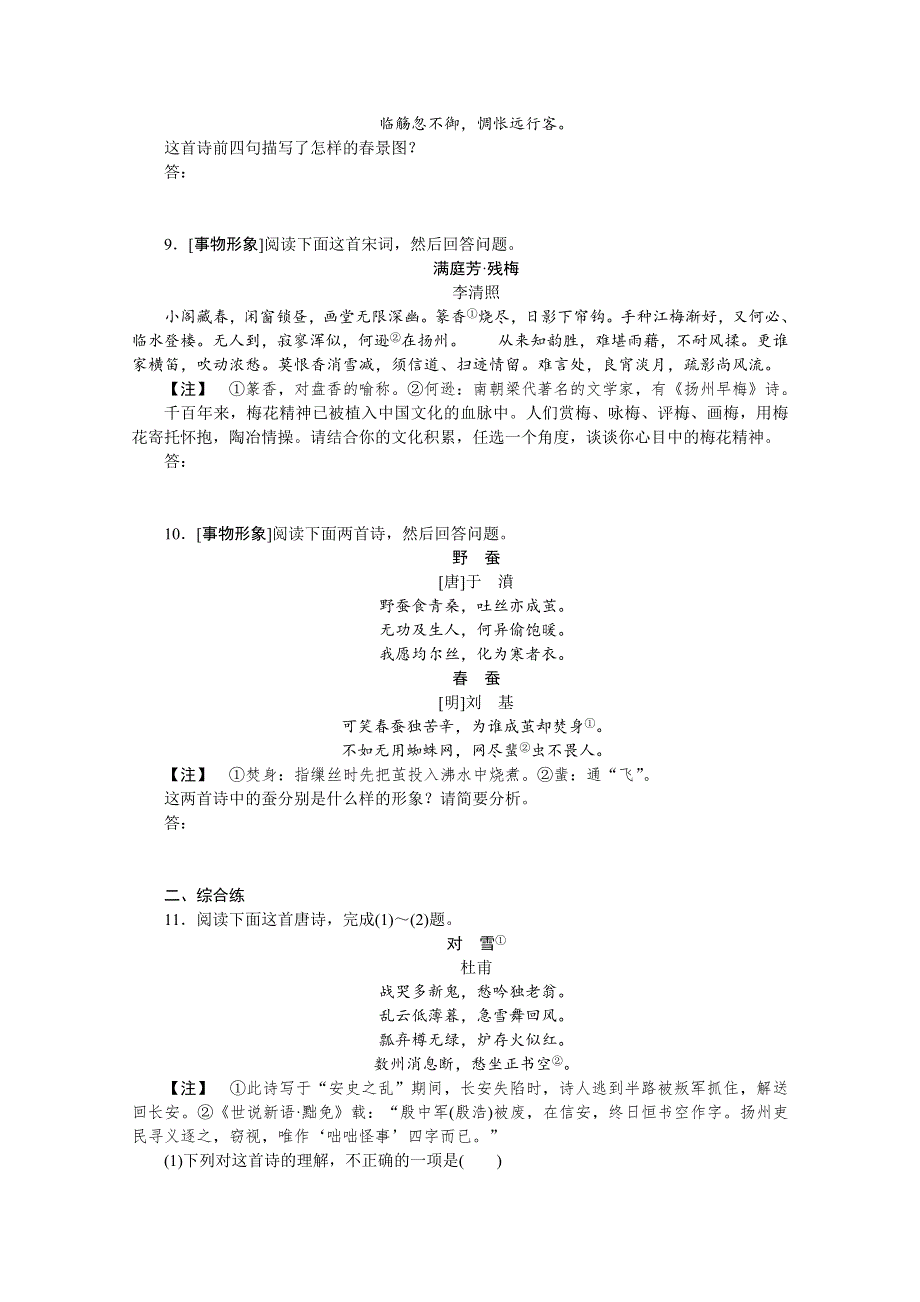 临觞忽不御，惆怅远行客。

这首诗前四句描写了怎样的春景图？

答：

9．[事物形象]阅读下面这首宋词，然后回答问题。

满庭芳·残梅

李清照

小阁藏春，闲窗锁昼，画堂无限深幽。篆香①烧尽，日影下帘钩。手种江梅渐好，又何必、临水登楼。无人到，寂寥浑似，何逊②在扬州。　　从来知韵胜，难堪雨藉，不耐风揉。更谁家横笛，吹动浓愁。莫恨香消雪减，须信道、扫迹情留。难言处，良宵淡月，疏影尚风流。

【注】　①篆香，对盘香的喻称。②何逊：南朝梁代著名的文学家，有《扬州早梅》诗。

千百年来，梅花精神已被植入中国文化的血脉中。人们赏梅、咏梅、评梅、画梅，用梅花寄托怀抱，陶冶情操。请结合你的文化积累，任选一个角度，谈谈你心目中的梅花精神。

答：

10．[事物形象]阅读下面两首诗，然后回答问题。

野　蚕

[唐]于　濆

野蚕食青桑，吐丝亦成茧。

无功及生人，何异偷饱暖。

我愿均尔丝，化为寒者衣。

春　蚕

[明]刘　基

可笑春蚕独苦辛，为谁成茧却焚身①。

不如无用蜘蛛网，网尽蜚②虫不畏人。

【注】　①焚身：指缫丝时先把茧投入沸水中烧煮。②蜚：通“飞”。

这两首诗中的蚕分别是什么样的形象？请简要分析。

答：

二、综合练

11．阅读下面这首唐诗，完成(1)～(2)题。

对　雪①

杜甫

战哭多新鬼，愁吟独老翁。

乱云低薄暮，急雪舞回风。

瓢弃樽无绿，炉存火似红。

数州消息断，愁坐正书空②。

【注】　①此诗写于“安史之乱”期间，长安失陷时，诗人逃到半路被叛军抓住，解送回长安。②《世说新语·黜免》载：“殷中军(殷浩)被废，在信安，终日恒书空作字。扬州吏民寻义逐之，窃视，唯作‘咄咄怪事’四字而已。”

(1)下列对这首诗的理解，不正确的一项是(　　)